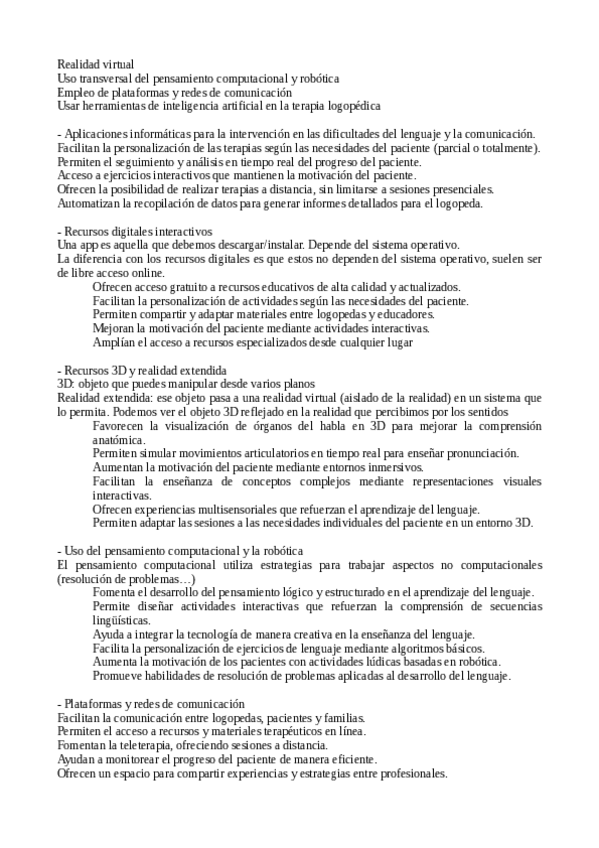 Realidad virtual
Uso transversal del pensamiento computacional y robótica
Empleo de plataformas y redes de comunicación
Usar herramientas de inteligencia artificial en la terapia logopédica

- Aplicaciones informáticas para la intervención en las dificultades del lenguaje y la comunicación.
Facilitan la personalización de las terapias según las necesidades del paciente (parcial o totalmente).
Permiten el seguimiento y análisis en tiempo real del progreso del paciente.
Acceso a ejercicios interactivos que mantienen la motivación del paciente.
Ofrecen la posibilidad de realizar terapias a distancia, sin limitarse a sesiones presenciales.
Automatizan la recopilación de datos para generar informes detallados para el logopeda.

- Recursos digitales interactivos
Una app es aquella que debemos descargar/instalar. Depende del sistema operativo.
La diferencia con los recursos digitales es que estos no dependen del sistema operativo, suelen ser de libre acceso online.
Ofrecen acceso gratuito a recursos educativos de alta calidad y actualizados.
Facilitan la personalización de actividades según las necesidades del paciente.
Permiten compartir y adaptar materiales entre logopedas y educadores.
Mejoran la motivación del paciente mediante actividades interactivas.
Amplían el acceso a recursos especializados desde cualquier lugar

- Recursos 3D y realidad extendida
3D: objeto que puedes manipular desde varios planos
Realidad extendida: ese objeto pasa a una realidad virtual (aislado de la realidad) en un sistema que lo permita. Podemos ver el objeto 3D reflejado en la realidad que percibimos por los sentidos
Favorecen la visualización de órganos del habla en 3D para mejorar la comprensión anatómica.
Permiten simular movimientos articulatorios en tiempo real para enseñar pronunciación.
Aumentan la motivación del paciente mediante entornos inmersivos.
Facilitan la enseñanza de conceptos complejos mediante representaciones visuales interactivas.
Ofrecen experiencias multisensoriales que refuerzan el aprendizaje del lenguaje.
Permiten adaptar las sesiones a las necesidades individuales del paciente en un entorno 3D.

- Uso del pensamiento computacional y la robótica
El pensamiento computacional utiliza estrategias para trabajar aspectos no computacionales (resolución de problemas…)
Fomenta el desarrollo del pensamiento lógico y estructurado en el aprendizaje del lenguaje.
Permite diseñar actividades interactivas que refuerzan la comprensión de secuencias lingüísticas.
Ayuda a integrar la tecnología de manera creativa en la enseñanza del lenguaje.
Facilita la personalización de ejercicios de lenguaje mediante algoritmos básicos.
Aumenta la motivación de los pacientes con actividades lúdicas basadas en robótica.
Promueve habilidades de resolución de problemas aplicadas al desarrollo del lenguaje.

- Plataformas y redes de comunicación
Facilitan la comunicación entre logopedas, pacientes y familias.
Permiten el acceso a recursos y materiales terapéuticos en línea.
Fomentan la teleterapia, ofreciendo sesiones a distancia.
Ayudan a monitorear el progreso del paciente de manera eficiente.
Ofrecen un espacio para compartir experiencias y estrategias entre profesionales.